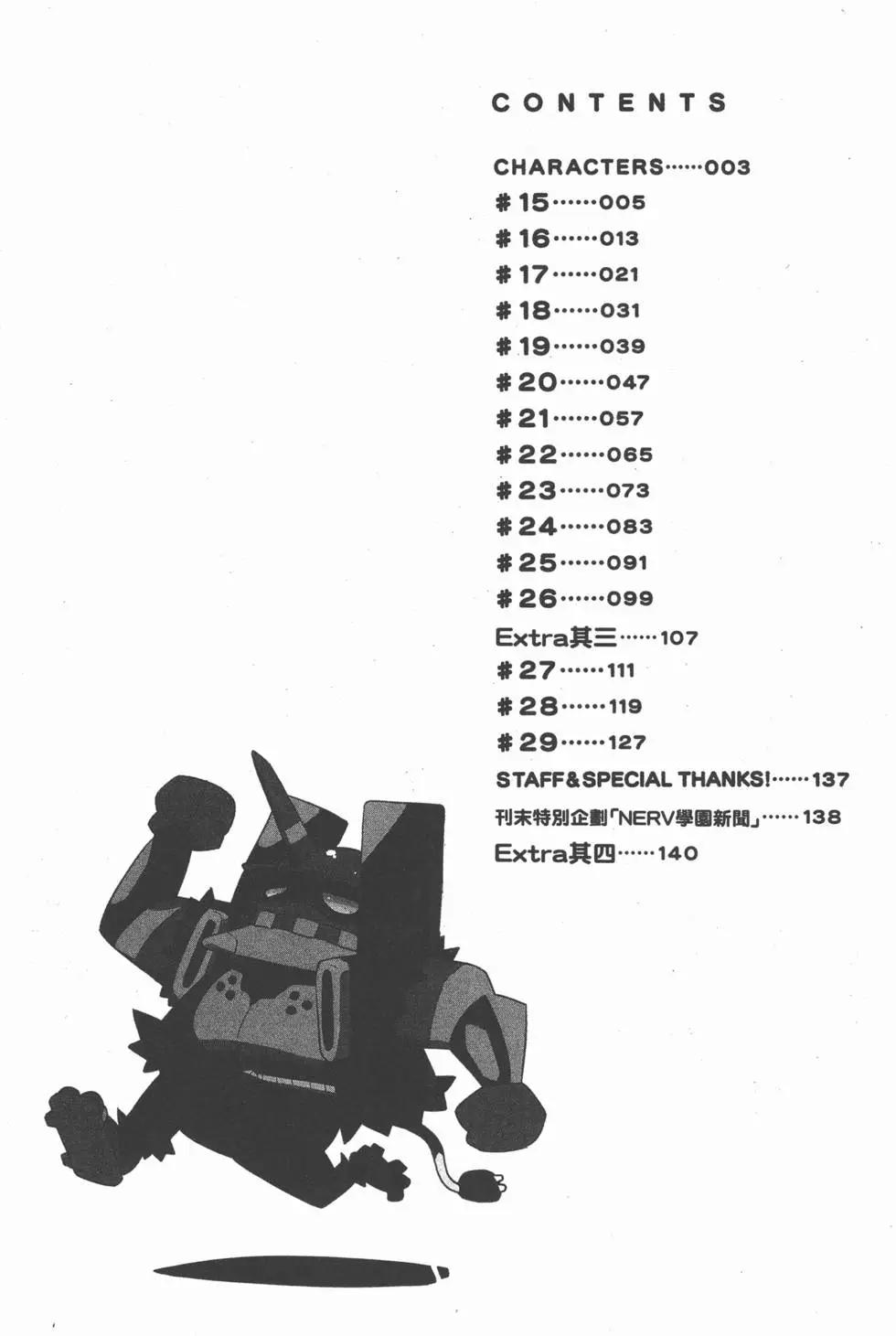 CONTENTS

CHARACTERS……003
#15……005
#16……013
#17……021
#18……031
#19……039
#20……047
#21……057
#22……065
#23……073
#24……083
#25……091
#26……099
Extra其三……107
#27……111
#28……119
#29……127
STAFF&SPECIAL THANKS!……137
刊末特別企劃「NERV學園新聞」……138
Extra其四……140